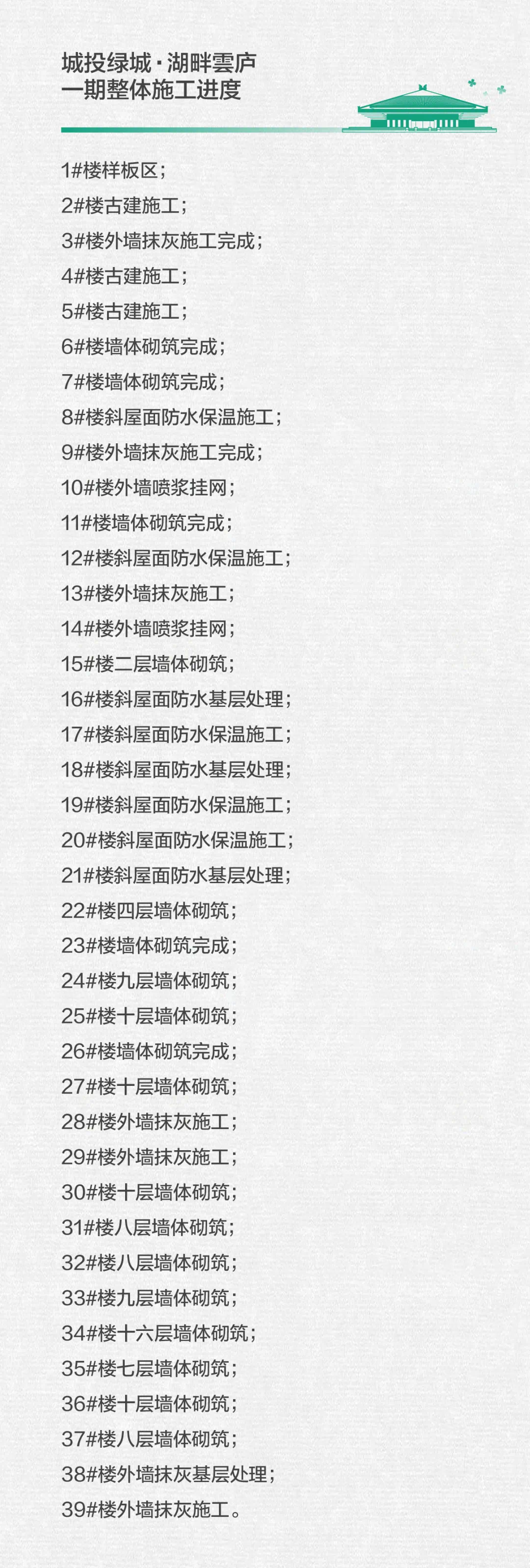 城投绿城·湖畔雲庐
一期整体施工进度

1#楼样板区；
2#楼古建施工；
3#楼外墙抹灰施工完成；
4#楼古建施工；
5#楼古建施工；
6#楼墙体砌筑完成；
7#楼墙体砌筑完成；
8#楼斜屋面防水保温施工；
9#楼外墙抹灰施工完成；
10#楼外墙喷浆挂网；
11#楼墙体砌筑完成；
12#楼斜屋面防水保温施工；
13#楼外墙抹灰施工；
14#楼外墙喷浆挂网；
15#楼二层墙体砌筑；
16#楼斜屋面防水基层处理；
17#楼斜屋面防水保温施工；
18#楼斜屋面防水基层处理；
19#楼斜屋面防水保温施工；
20#楼斜屋面防水保温施工；
21#楼斜屋面防水基层处理；
22#楼四层墙体砌筑；
23#楼墙体砌筑完成；
24#楼九层墙体砌筑；
25#楼十层墙体砌筑；
26#楼墙体砌筑完成；
27#楼十层墙体砌筑；
28#楼外墙抹灰施工；
29#楼外墙抹灰施工；
30#楼十层墙体砌筑；
31#楼八层墙体砌筑；
32#楼八层墙体砌筑；
33#楼九层墙体砌筑；
34#楼十六层墙体砌筑；
35#楼七层墙体砌筑；
36#楼十层墙体砌筑；
37#楼八层墙体砌筑；
38#楼外墙抹灰基层处理；
39#楼外墙抹灰施工。